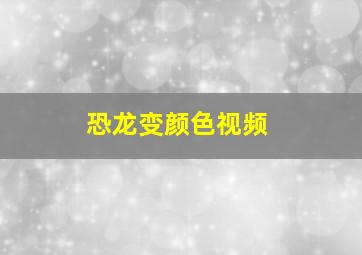 恐龙变颜色视频